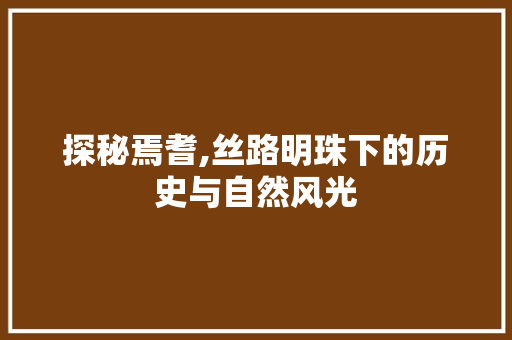 探秘焉耆,丝路明珠下的历史与自然风光